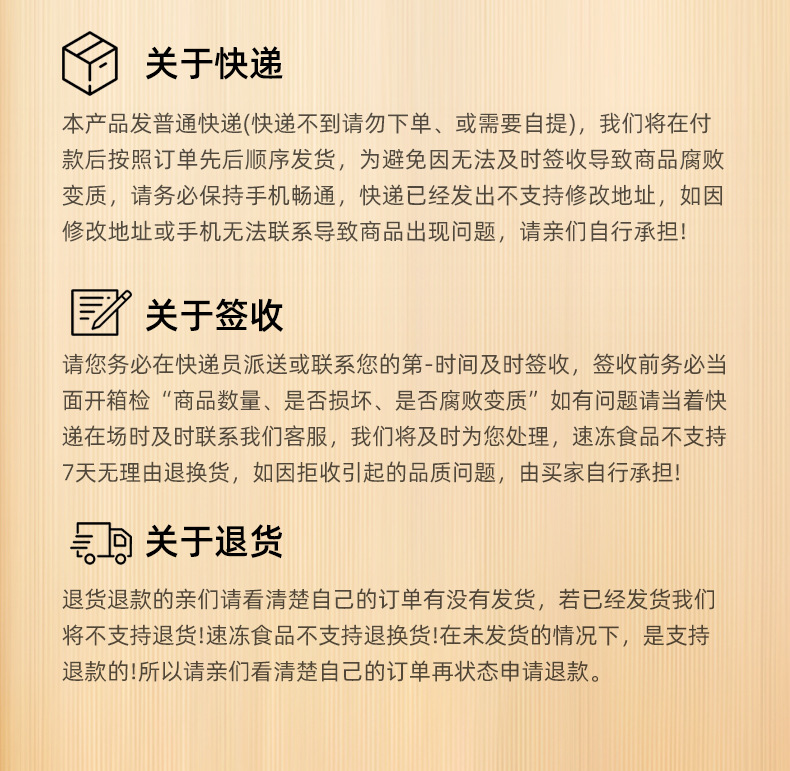 关于快递

本产品发普通快递(快递不到请勿下单、或需要自提)，我们将在付款后按照订单先后顺序发货，为避免因无法及时签收导致商品腐败变质，请务必保持手机畅通，快递已经发出不支持修改地址，如因修改地址或手机无法联系导致商品出现问题，请亲们自行承担!

关于签收

请您务必在快递员派送或联系您的第-时间及时签收，签收前务必当面开箱检“商品数量、是否损坏、是否腐败变质”如有问题请当着快递在场时及时联系我们客服，我们将及时为您处理，速冻食品不支持7天无理由退换货，如因拒收引起的品质问题，由买家自行承担!

关于退货

退货退款的亲们请看清楚自己的订单有没有发货，若已经发货我们将不支持退货!速冻食品不支持退换货!在未发货的情况下，是支持退款的!所以请亲们看清楚自己的订单再状态申请退款。